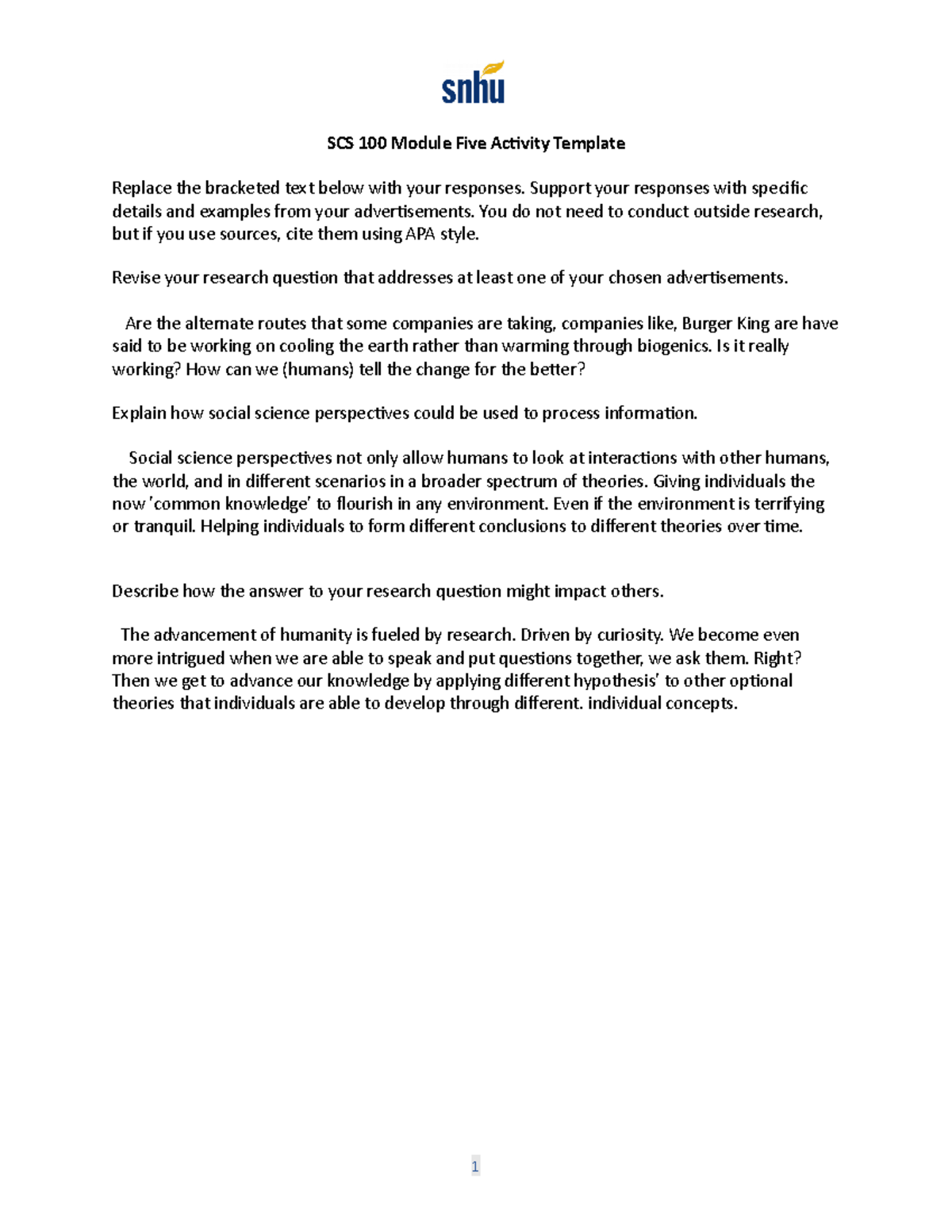 snhu

SCS 100 Module Five Activity Template

Replace the bracketed text below with your responses. Support your responses with specific details and examples from your advertisements. You do not need to conduct outside research, but if you use sources, cite them using APA style.

Revise your research question that addresses at least one of your chosen advertisements.

Are the alternate routes that some companies are taking, companies like, Burger King are have said to be working on cooling the earth rather than warming through biogenics. Is it really working? How can we (humans) tell the change for the better?

Explain how social science perspectives could be used to process information.

Social science perspectives not only allow humans to look at interactions with other humans, the world, and in different scenarios in a broader spectrum of theories. Giving individuals the now 'common knowledge' to flourish in any environment. Even if the environment is terrifying or tranquil. Helping individuals to form different conclusions to different theories over time.

Describe how the answer to your research question might impact others.

The advancement of humanity is fueled by research. Driven by curiosity. We become even more intrigued when we are able to speak and put questions together, we ask them. Right? Then we get to advance our knowledge by applying different hypothesis' to other optional theories that individuals are able to develop through different. individual concepts.

1